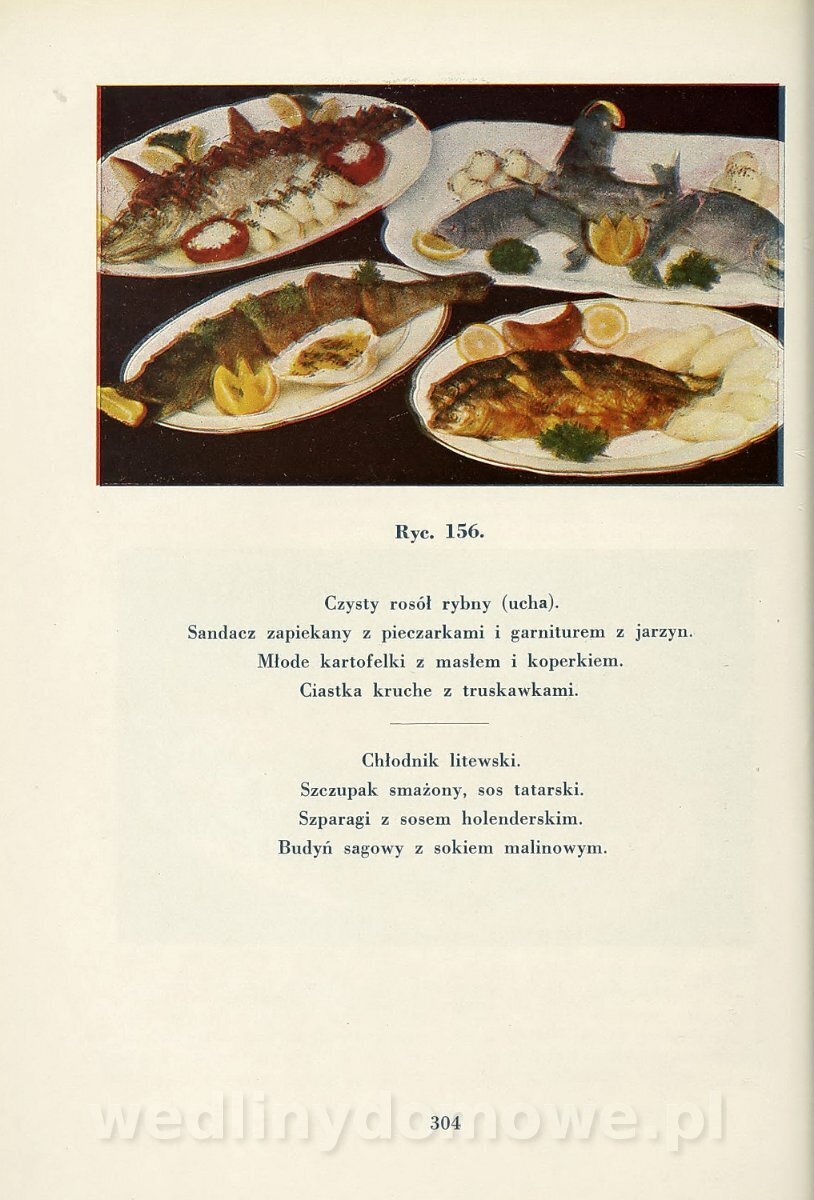 Ryc. 156.

Czysty rosół rybny (ucha).
Sandacz zapiekany z pieczarkami i garniturem z jarzyn.
Młode kartofelki z masłem i koperkiem.
Ciastka kruche z truskawkami.

Chłodnik litewski.
Szczupak smażony, sos tatarski.
Szparagi z sosem holenderskim.
Budyń sagowy z sokiem malinowym.

wedlinydomowe.pl

304